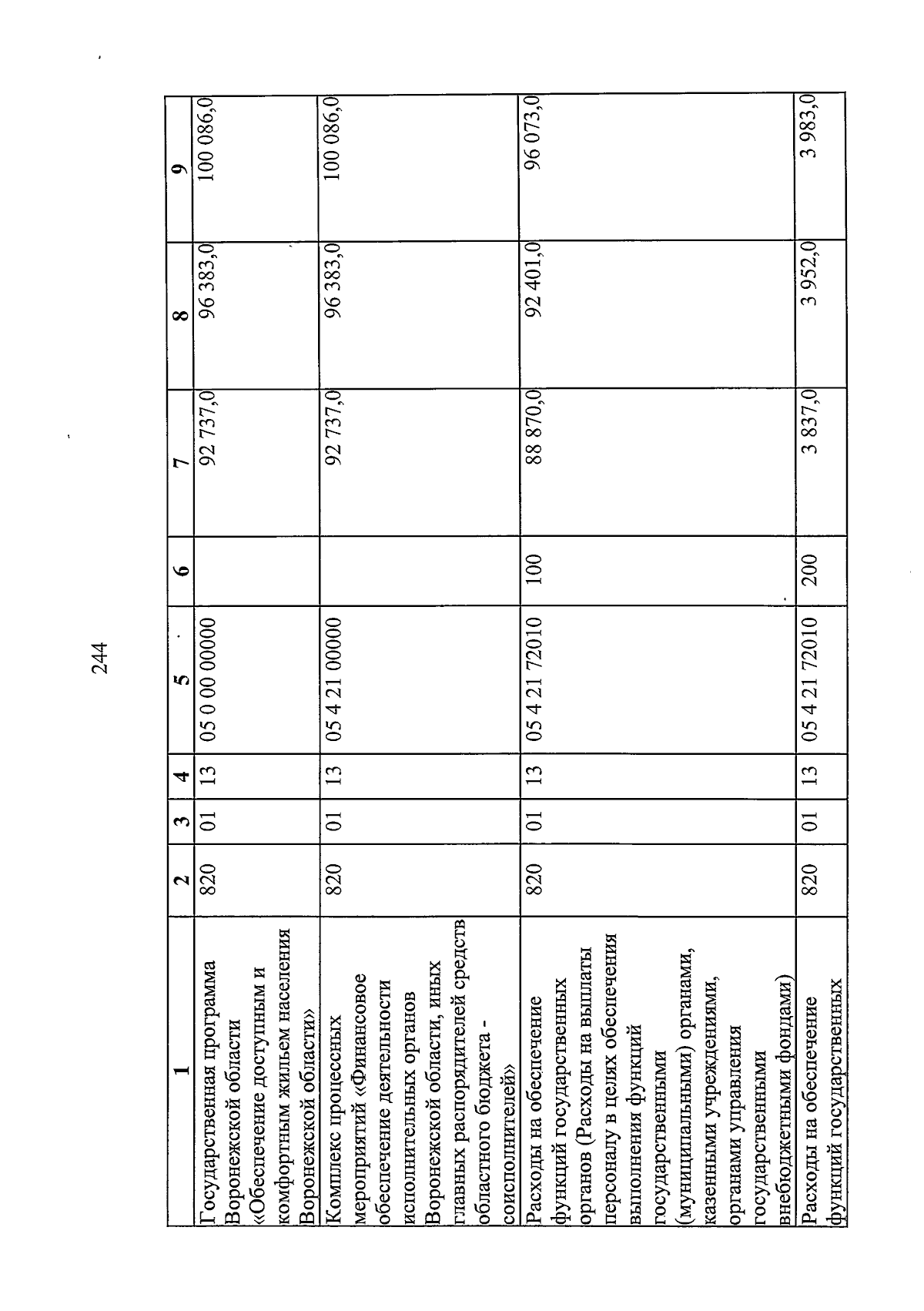 244

| 1 | 2 | 3 | 4 | 5 | 6 | 7 | 8 | 9 |
|---|---|---|---|---|---|---|---|---|
| Государственная программа Воронежской области «Обеспечение доступным и комфортным жильем населения Воронежской области» | 820 | 01 | 13 | 05 0 00 00000 | | 92 737,0 | 96 383,0 | 100 086,0 |
| Комплекс процессных мероприятий «Финансовое обеспечение деятельности исполнительных органов Воронежской области, иных главных распорядителей средств областного бюджета - соисполнителей» | 820 | 01 | 13 | 05 4 21 00000 | | 92 737,0 | 96 383,0 | 100 086,0 |
| Расходы на обеспечение функций государственных органов (Расходы на выплаты персоналу в целях обеспечения выполнения функций государственными (муниципальными) органами, казенными учреждениями, органами управления государственными внебюджетными фондами) | 820 | 01 | 13 | 05 4 21 72010 | 100 | 88 870,0 | 92 401,0 | 96 073,0 |
| Расходы на обеспечение функций государственных | 820 | 01 | 13 | 05 4 21 72010 | 200 | 3 837,0 | 3 952,0 | 3 983,0 |